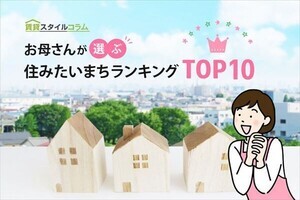 賃貸スタイルコラム

お母さんが選ぶ
住みたいまちランキング TOP10